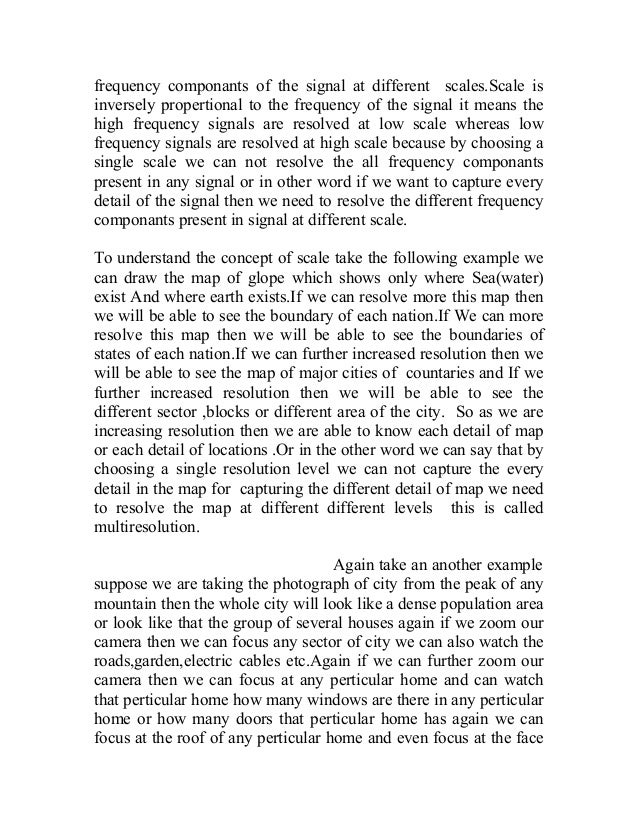 frequency componants of the signal at different scales.Scale is inversely propertional to the frequency of the signal it means the high frequency signals are resolved at low scale whereas low frequency signals are resolved at high scale because by choosing a single scale we can not resolve the all frequency componants present in any signal or in other word if we want to capture every detail of the signal then we need to resolve the different frequency componants present in signal at different scale.

To understand the concept of scale take the following example we can draw the map of glope which shows only where Sea(water) exist And where earth exists.If we can resolve more this map then we will be able to see the boundary of each nation.If We can more resolve this map then we will be able to see the boundaries of states of each nation.If we can further increased resolution then we will be able to see the map of major cities of countaries and If we further increased resolution then we will be able to see the different sector ,blocks or different area of the city. So as we are increasing resolution then we are able to know each detail of map or each detail of locations .Or in the other word we can say that by choosing a single resolution level we can not capture the every detail in the map for capturing the different detail of map we need to resolve the map at different different levels this is called multiresolution.

Again take an another example suppose we are taking the photograph of city from the peak of any mountain then the whole city will look like a dense population area or look like that the group of several houses again if we zoom our camera then we can focus any sector of city we can also watch the roads,garden,electric cables etc.Again if we can further zoom our camera then we can focus at any perticular home and can watch that perticular home how many windows are there in any perticular home or how many doors that perticular home has again we can focus at the roof of any perticular home and even focus at the face